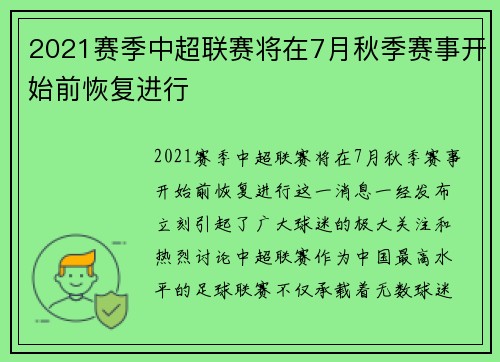 2021赛季中超联赛将在7月秋季赛事开始前恢复进行

2021赛季中超联赛将在7月秋季赛事开始前恢复进行这一消息一经发布立刻引起了广大球迷的极大关注和热烈讨论中超联赛作为中国最高水平的足球联赛不仅承载着无数球迷